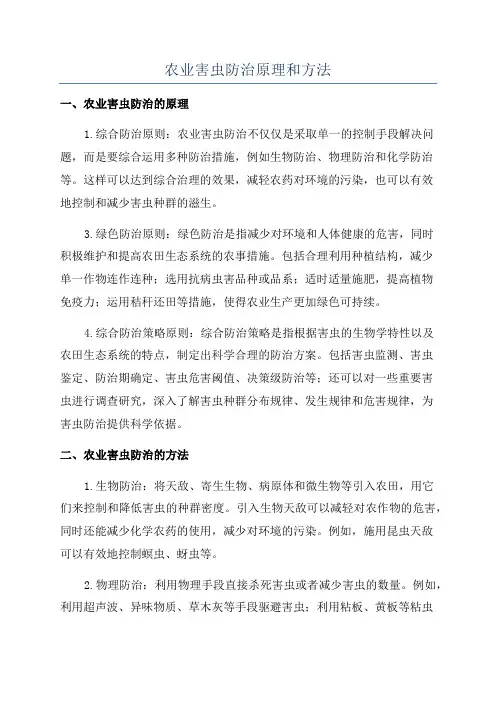 农业害虫防治原理和方法

一、农业害虫防治的原理

1.综合防治原则：农业害虫防治不仅仅是采取单一的控制手段解决问题，而是要综合运用多种防治措施，例如生物防治、物理防治和化学防治等。这样可以达到综合治理的效果，减轻农药对环境的污染，也可以有效地控制和减少害虫种群的滋生。

3.绿色防治原则：绿色防治是指减少对环境和人体健康的危害，同时积极维护和提高农田生态系统的农事措施。包括合理利用种植结构，减少单一作物连作连种；选用抗病虫害品种或品系；适时适量施肥，提高植物免疫力；运用秸秆还田等措施，使得农业生产更加绿色可持续。

4.综合防治策略原则：综合防治策略是指根据害虫的生物学特性以及农田生态系统的特点，制定出科学合理的防治方案。包括害虫监测、害虫鉴定、防治期确定、害虫危害阈值、决策级防治等；还可以对一些重要害虫进行调查研究，深入了解害虫种群分布规律、发生规律和危害规律，为害虫防治提供科学依据。

二、农业害虫防治的方法

1.生物防治：将天敌、寄生生物、病原体和微生物等引入农田，用它们来控制和降低害虫的种群密度。引入生物天敌可以减轻对农作物的危害，同时还能减少化学农药的使用，减少对环境的污染。例如，施用昆虫天敌可以有效地控制螟虫、蚜虫等。

2.物理防治：利用物理手段直接杀死害虫或者减少害虫的数量。例如，利用超声波、异味物质、草木灰等手段驱避害虫；利用粘板、黄板等粘虫